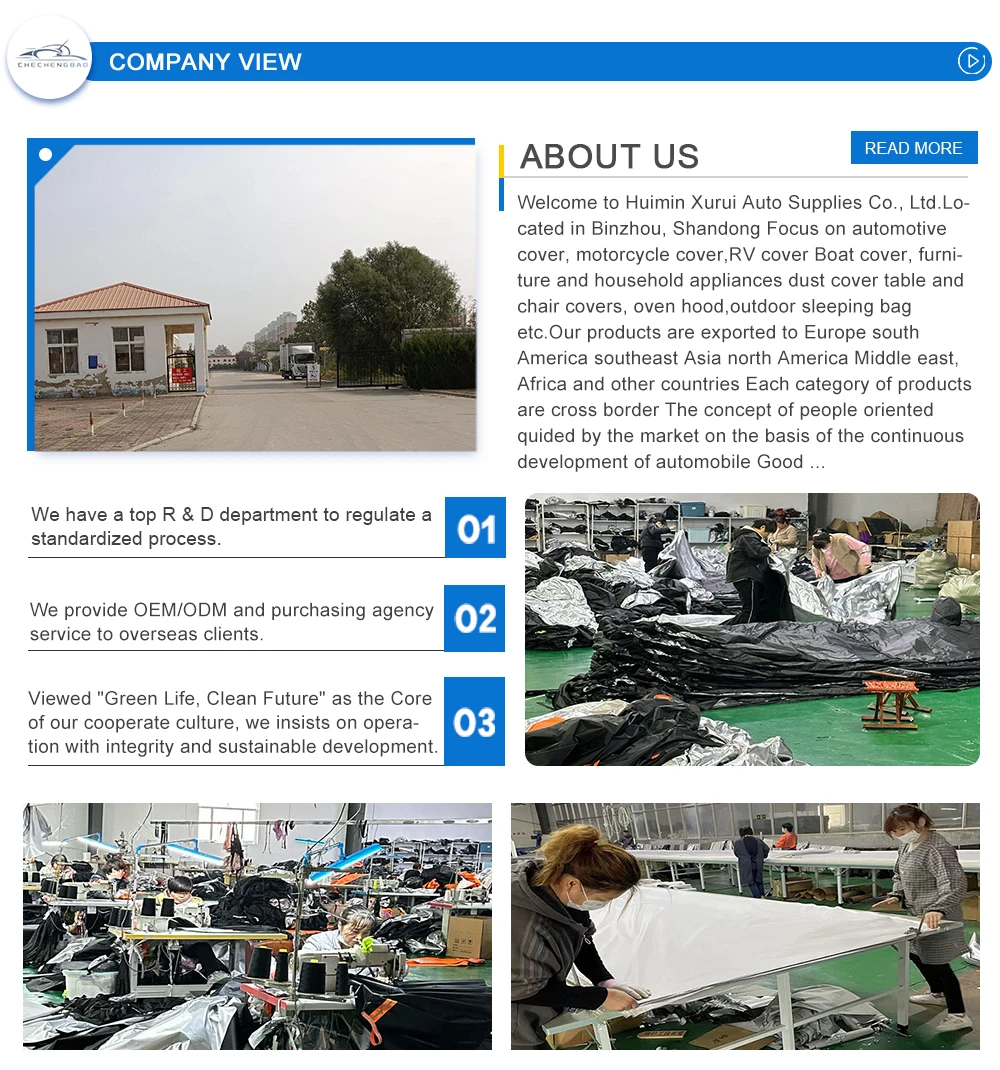 CHECHENGBAG

COMPANY VIEW

ABOUT US

READ MORE

Welcome to Huimin Xurui Auto Supplies Co., Ltd.Located in Binzhou, Shandong Focus on automotive cover, motorcycle cover,RV cover Boat cover, furniture and household appliances dust cover table and chair covers, oven hood,outdoor sleeping bag etc.Our products are exported to Europe south America southeast Asia north America Middle east, Africa and other countries Each category of products are cross border The concept of people oriented quided by the market on the basis of the continuous development of automobile Good ...

We have a top R & D department to regulate a standardized process.

01

We provide OEM/ODM and purchasing agency service to overseas clients.

02

Viewed "Green Life, Clean Future" as the Core of our cooperate culture, we insists on operation with integrity and sustainable development.

03